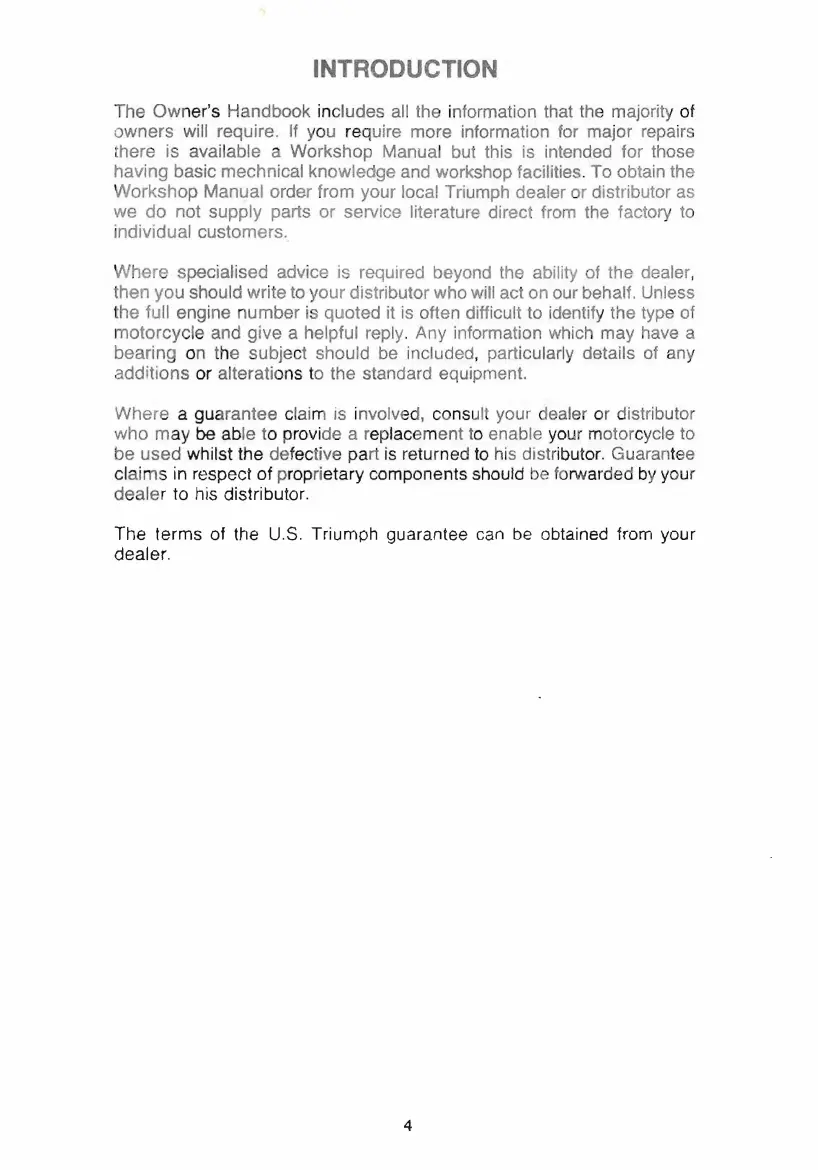 INTRODUCTION

The Owner's Handbook includes all the information that the majority of owners will require. If you require more information for major repairs there is available a Workshop Manual but this is intended for those having basic mechnical knowledge and workshop facilities. To obtain the Workshop Manual order from your local Triumph dealer or distributor as we do not supply parts or service literature direct from the factory to individual customers.

Where specialised advice is required beyond the ability of the dealer, then you should write to your distributor who will act on our behalf. Unless the full engine number is quoted it is often difficult to identify the type of motorcycle and give a helpful reply. Any information which may have a bearing on the subject should be included, particularly details of any additions or alterations to the standard equipment.

Where a guarantee claim is involved, consult your dealer or distributor who may be able to provide a replacement to enable your motorcycle to be used whilst the defective part is returned to his distributor. Guarantee claims in respect of proprietary components should be forwarded by your dealer to his distributor.

The terms of the U.S. Triumph guarantee can be obtained from your dealer.

4